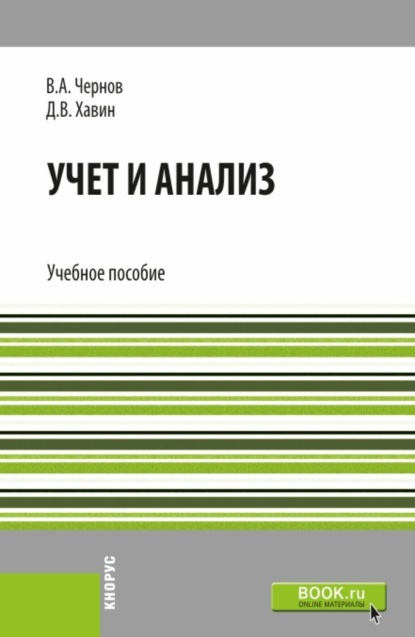 В.А. Чернов
Д.В. Хавин

УЧЕТ И АНАЛИЗ

Учебное пособие

КНОРУС

BOOK.ru
ONLINE МАТЕРИАЛЫ